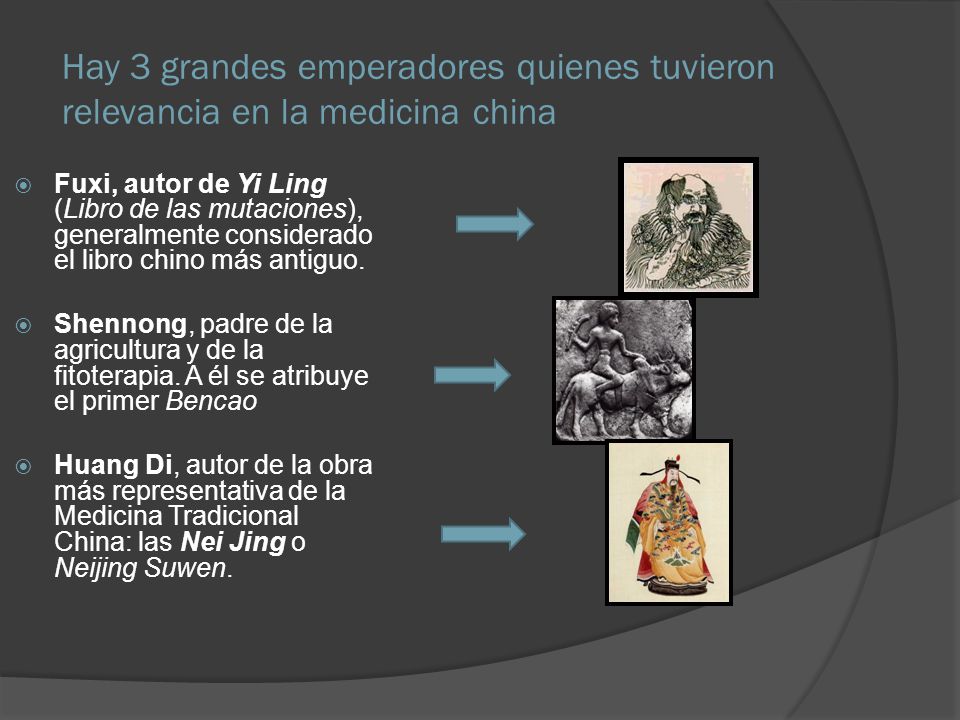 Hay 3 grandes emperadores quienes tuvieron relevancia en la medicina china

Fuxi, autor de Yi Ling (Libro de las mutaciones), generalmente considerado el libro chino más antiguo.

Shennong, padre de la agricultura y de la fitoterapia. A él se atribuye el primer Bencao

Huang Di, autor de la obra más representativa de la Medicina Tradicional China: las Nei Jing o Neijing Suwen.